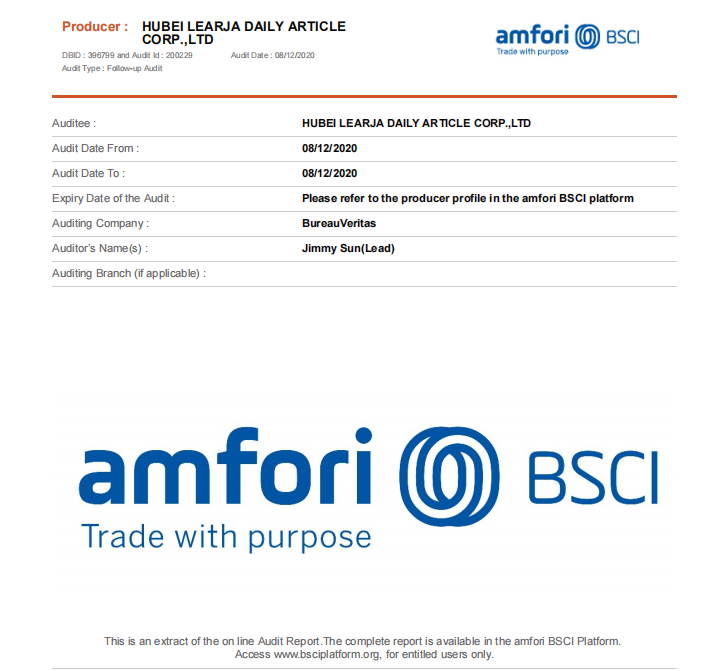 Producer : HUBEI LEARJA DAILY ARTICLE CORP.,LTD

DBID : 396799 and Audit Id : 200229 Audit Date : 08/12/2020
Audit Type : Follow-up Audit

amfori BSCI
Trade with purpose

Auditee : HUBEI LEARJA DAILY ARTICLE CORP.,LTD
Audit Date From : 08/12/2020
Audit Date To : 08/12/2020
Expiry Date of the Audit : Please refer to the producer profile in the amfori BSCI platform
Auditing Company : BureauVeritas
Auditor's Name(s) : Jimmy Sun(Lead)
Auditing Branch (if applicable) :

amfori BSCI
Trade with purpose

This is an extract of the on line Audit Report.The complete report is available in the amfori BSCI Platform. Access www.bsciplatform.org, for entitled users only.